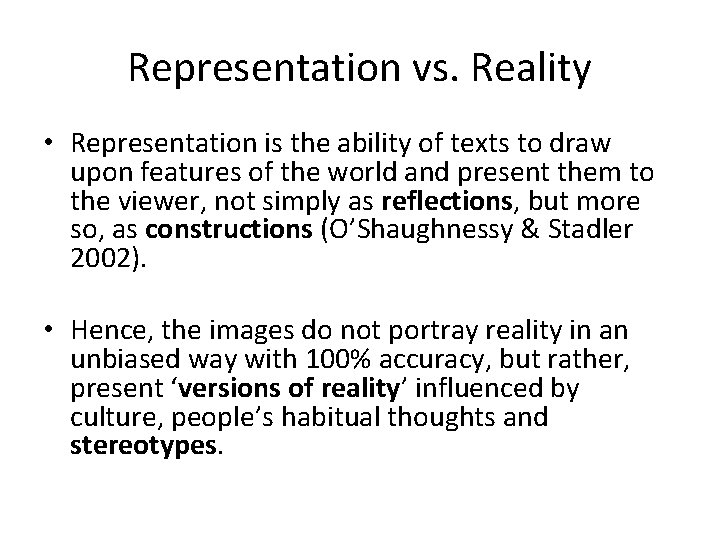 Representation vs. Reality

• Representation is the ability of texts to draw upon features of the world and present them to the viewer, not simply as reflections, but more so, as constructions (O'Shaughnessy & Stadler 2002).

• Hence, the images do not portray reality in an unbiased way with 100% accuracy, but rather, present 'versions of reality' influenced by culture, people's habitual thoughts and stereotypes.